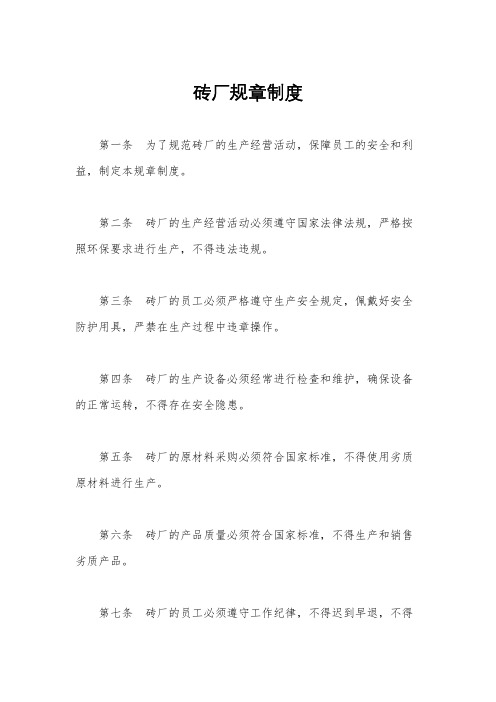 砖厂规章制度

第一条　为了规范砖厂的生产经营活动，保障员工的安全和利益，制定本规章制度。

第二条　砖厂的生产经营活动必须遵守国家法律法规，严格按照环保要求进行生产，不得违法违规。

第三条　砖厂的员工必须严格遵守生产安全规定，佩戴好安全防护用具，严禁在生产过程中违章操作。

第四条　砖厂的生产设备必须经常进行检查和维护，确保设备的正常运转，不得存在安全隐患。

第五条　砖厂的原材料采购必须符合国家标准，不得使用劣质原材料进行生产。

第六条　砖厂的产品质量必须符合国家标准，不得生产和销售劣质产品。

第七条　砖厂的员工必须遵守工作纪律，不得迟到早退，不得